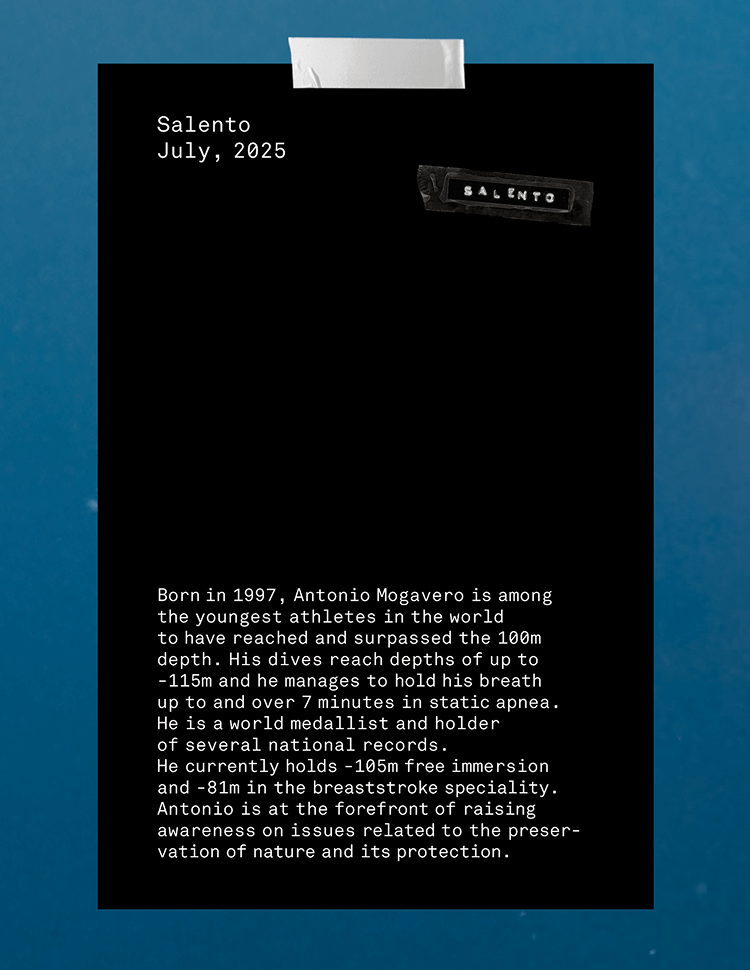 Salento
July, 2025

SALENTO

Born in 1997, Antonio Mogavero is among the youngest athletes in the world to have reached and surpassed the 100m depth. His dives reach depths of up to -115m and he manages to hold his breath up to and over 7 minutes in static apnea. He is a world medallist and holder of several national records.
He currently holds -105m free immersion and -81m in the breaststroke speciality. Antonio is at the forefront of raising awareness on issues related to the preservation of nature and its protection.